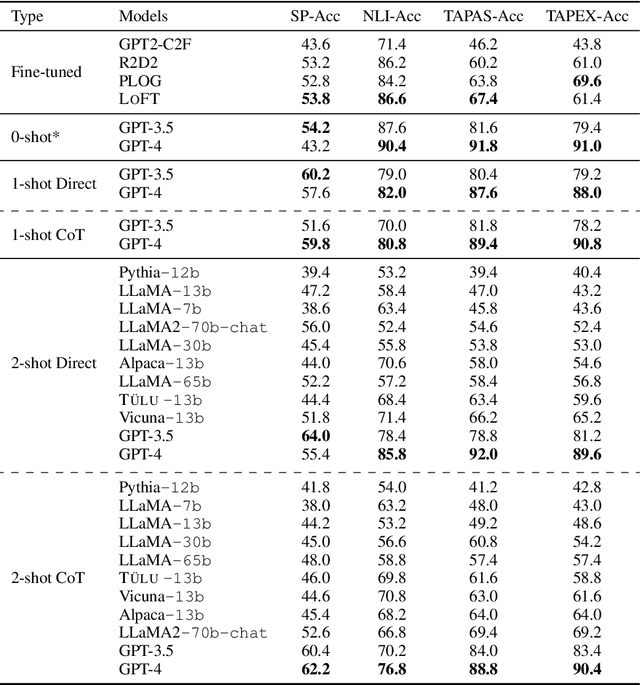 | Type | Models | SP-Acc | NLI-Acc | TAPAS-Acc | TAPEX-Acc |
|---|---|---|---|---|---|
| Fine-tuned | GPT2-C2F | 43.6 | 71.4 | 46.2 | 43.8 |
| | R2D2 | 53.2 | 86.2 | 60.2 | 61.0 |
| | PLOG | 52.8 | 84.2 | 63.8 | **69.6** |
| | LOFT | **53.8** | **86.6** | **67.4** | 61.4 |
| 0-shot* | GPT-3.5 | **54.2** | 87.6 | 81.6 | 79.4 |
| | GPT-4 | 43.2 | **90.4** | **91.8** | **91.0** |
| 1-shot Direct | GPT-3.5 | **60.2** | 79.0 | 80.4 | 79.2 |
| | GPT-4 | 57.6 | **82.0** | **87.6** | **88.0** |
| 1-shot CoT | GPT-3.5 | 51.6 | 70.0 | 81.8 | 78.2 |
| | GPT-4 | **59.8** | **80.8** | **89.4** | **90.8** |
| 2-shot Direct | Pythia-12b | 39.4 | 53.2 | 39.4 | 40.4 |
| | LLaMA-13b | 47.2 | 58.4 | 47.0 | 43.2 |
| | LLaMA-7b | 38.6 | 63.4 | 45.8 | 43.6 |
| | LLaMA2-70b-chat | 56.0 | 52.4 | 54.6 | 52.4 |
| | LLaMA-30b | 45.4 | 55.8 | 53.8 | 53.0 |
| | Alpaca-13b | 44.0 | 70.6 | 58.0 | 54.6 |
| | LLaMA-65b | 52.2 | 57.2 | 58.4 | 56.8 |
| | TÜLU -13b | 44.4 | 68.4 | 63.4 | 59.6 |
| | Vicuna-13b | 51.8 | 71.4 | 66.2 | 65.2 |
| | GPT-3.5 | **64.0** | 78.4 | 78.8 | 81.2 |
| | GPT-4 | 55.4 | **85.8** | **92.0** | **89.6** |
| 2-shot CoT | Pythia-12b | 41.8 | 54.0 | 41.2 | 42.8 |
| | LLaMA-7b | 38.0 | 63.2 | 48.0 | 43.0 |
| | LLaMA-13b | 44.2 | 53.2 | 49.2 | 48.6 |
| | LLaMA-30b | 45.0 | 56.6 | 60.8 | 54.2 |
| | LLaMA-65b | 48.0 | 58.8 | 57.4 | 57.4 |
| | TÜLU -13b | 46.0 | 69.8 | 61.6 | 58.8 |
| | Vicuna-13b | 44.6 | 70.8 | 63.0 | 61.6 |
| | Alpaca-13b | 45.4 | 68.2 | 64.0 | 64.0 |
| | LLaMA2-70b-chat | 52.6 | 66.8 | 69.4 | 69.2 |
| | GPT-3.5 | 60.4 | 70.2 | 84.0 | 83.4 |
| | GPT-4 | **62.2** | **76.8** | **88.8** | **90.4** |